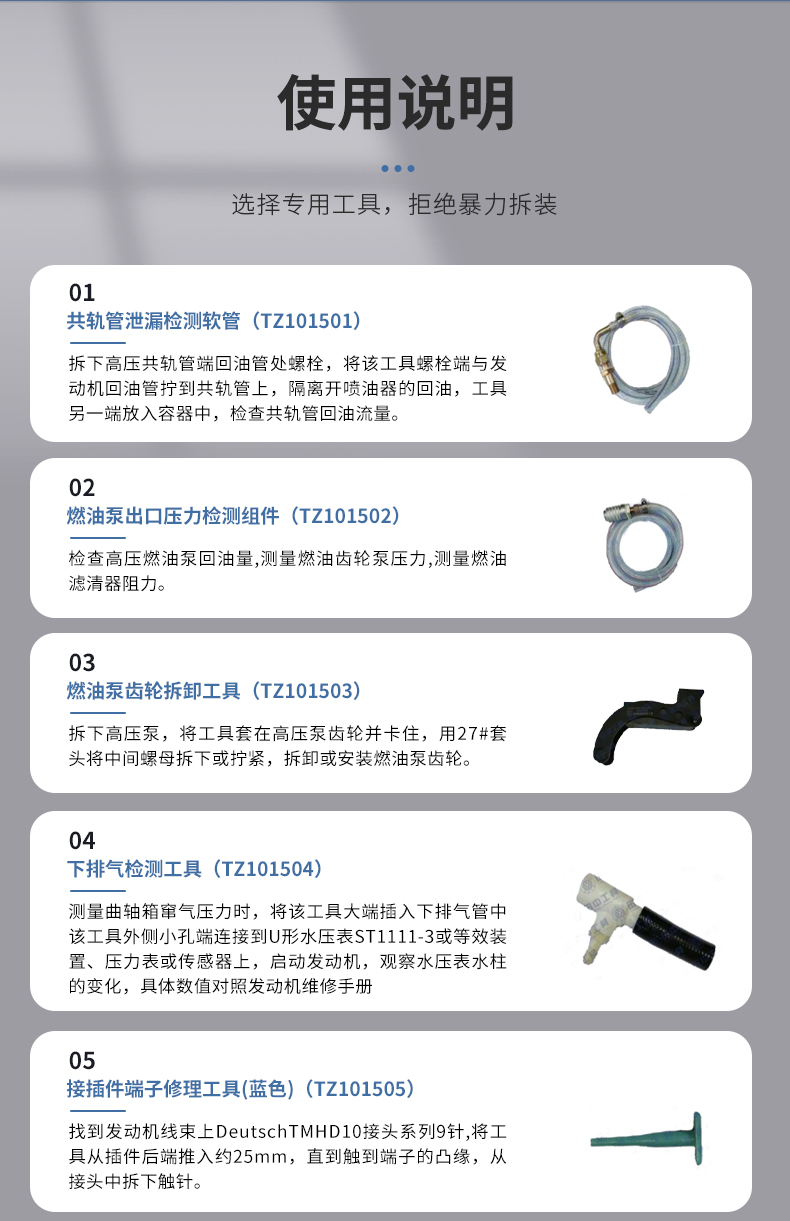 使用说明

选择专用工具，拒绝暴力拆装

01
共轨管泄漏检测软管（TZ101501）

拆下高压共轨管端回油管处螺栓，将该工具螺栓端与发动机回油管拧到共轨管上，隔离开喷油器的回油，工具另一端放入容器中，检查共轨管回油流量。

02
燃油泵出口压力检测组件（TZ101502）

检查高压燃油泵回油量,测量燃油齿轮泵压力,测量燃油滤清器阻力。

03
燃油泵齿轮拆卸工具（TZ101503）

拆下高压泵，将工具套在高压泵齿轮并卡住，用27#套头将中间螺母拆下或拧紧，拆卸或安装燃油泵齿轮。

04
下排气检测工具（TZ101504）

测量曲轴箱窜气压力时，将该工具大端插入下排气管中该工具外侧小孔端连接到U形水压表ST1111-3或等效装置、压力表或传感器上，启动发动机，观察水压表水柱的变化，具体数值对照发动机维修手册

05
接插件端子修理工具(蓝色)（TZ101505）

找到发动机线束上DeutschTMHD10接头系列9针,将工具从插件后端推入约25mm，直到触到端子的凸缘，从接头中拆下触针。